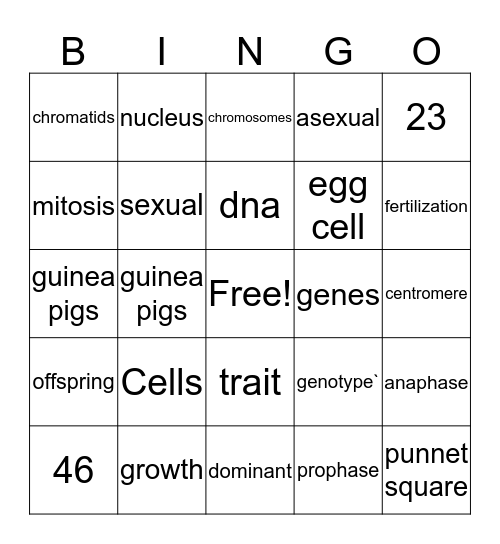 | B | I | N | G | O |
|---|---|---|---|---|
| chromatids | nucleus | chromosomes | asexual | 23 |
| mitosis | sexual | dna | egg cell | fertilization |
| guinea pigs | guinea pigs | Free! | genes | centromere |
| offspring | Cells | trait | genotype` | anaphase |
| 46 | growth | dominant | prophase | punnet square |